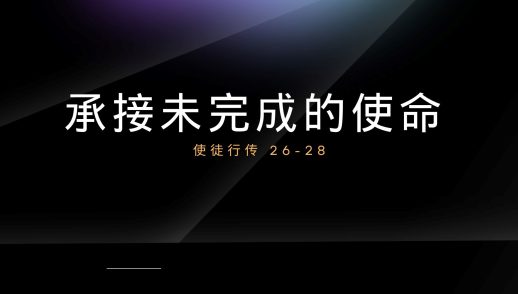 承接未完成的使命

使徒行传 26-28